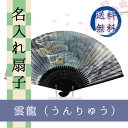 名入れ扇子

送料無料

雲龍（うんりゅう）